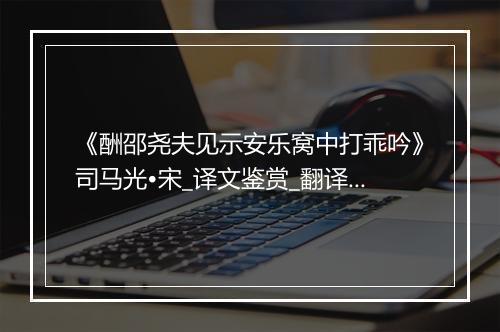 《酬邵尧夫见示安乐窝中打乖吟》司马光•宋_译文鉴赏_翻译...